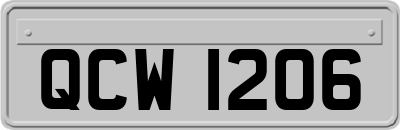 QCW 1206